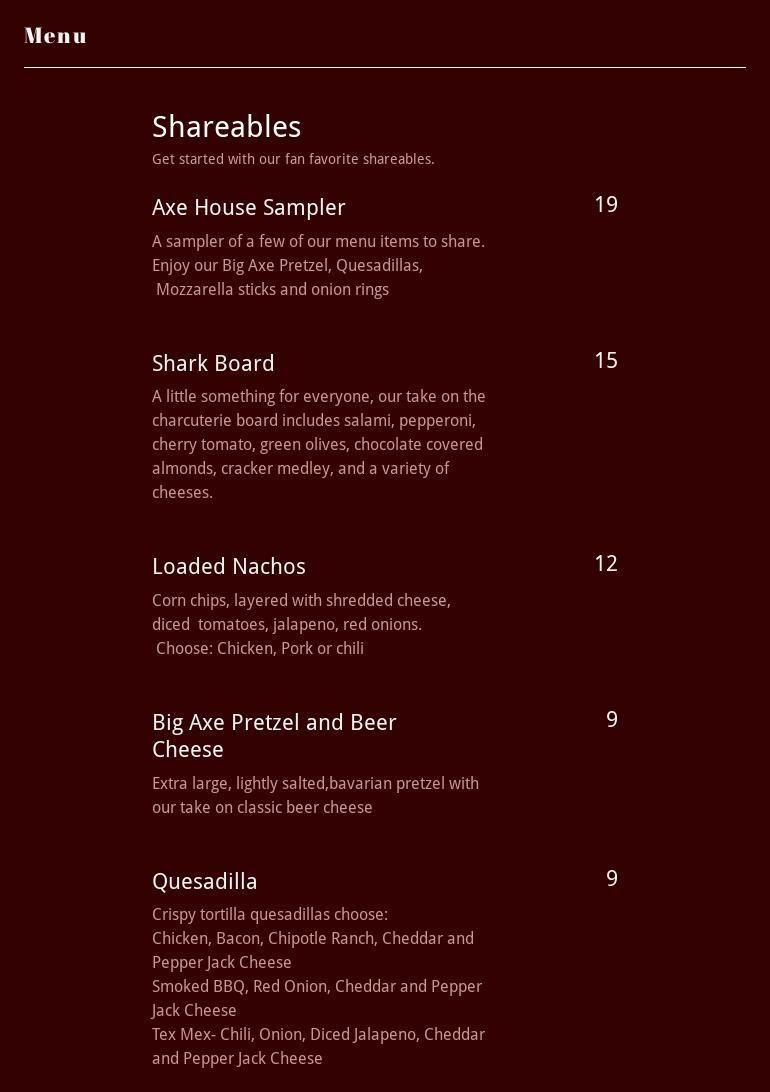 Menu

Shareables
Get started with our fan favorite shareables.

Axe House Sampler
19
A sampler of a few of our menu items to share. Enjoy our Big Axe Pretzel, Quesadillas, Mozzarella sticks and onion rings

Shark Board
15
A little something for everyone, our take on the charcuterie board includes salami, pepperoni, cherry tomato, green olives, chocolate covered almonds, cracker medley, and a variety of cheeses.

Loaded Nachos
12
Corn chips, layered with shredded cheese, diced tomatoes, jalapeno, red onions. Choose: Chicken, Pork or chili

Big Axe Pretzel and Beer Cheese
9
Extra large, lightly salted,bavarian pretzel with our take on classic beer cheese

Quesadilla
9
Crispy tortilla quesadillas choose:
Chicken, Bacon, Chipotle Ranch, Cheddar and Pepper Jack Cheese
Smoked BBQ, Red Onion, Cheddar and Pepper Jack Cheese
Tex Mex- Chili, Onion, Diced Jalapeno, Cheddar and Pepper Jack Cheese